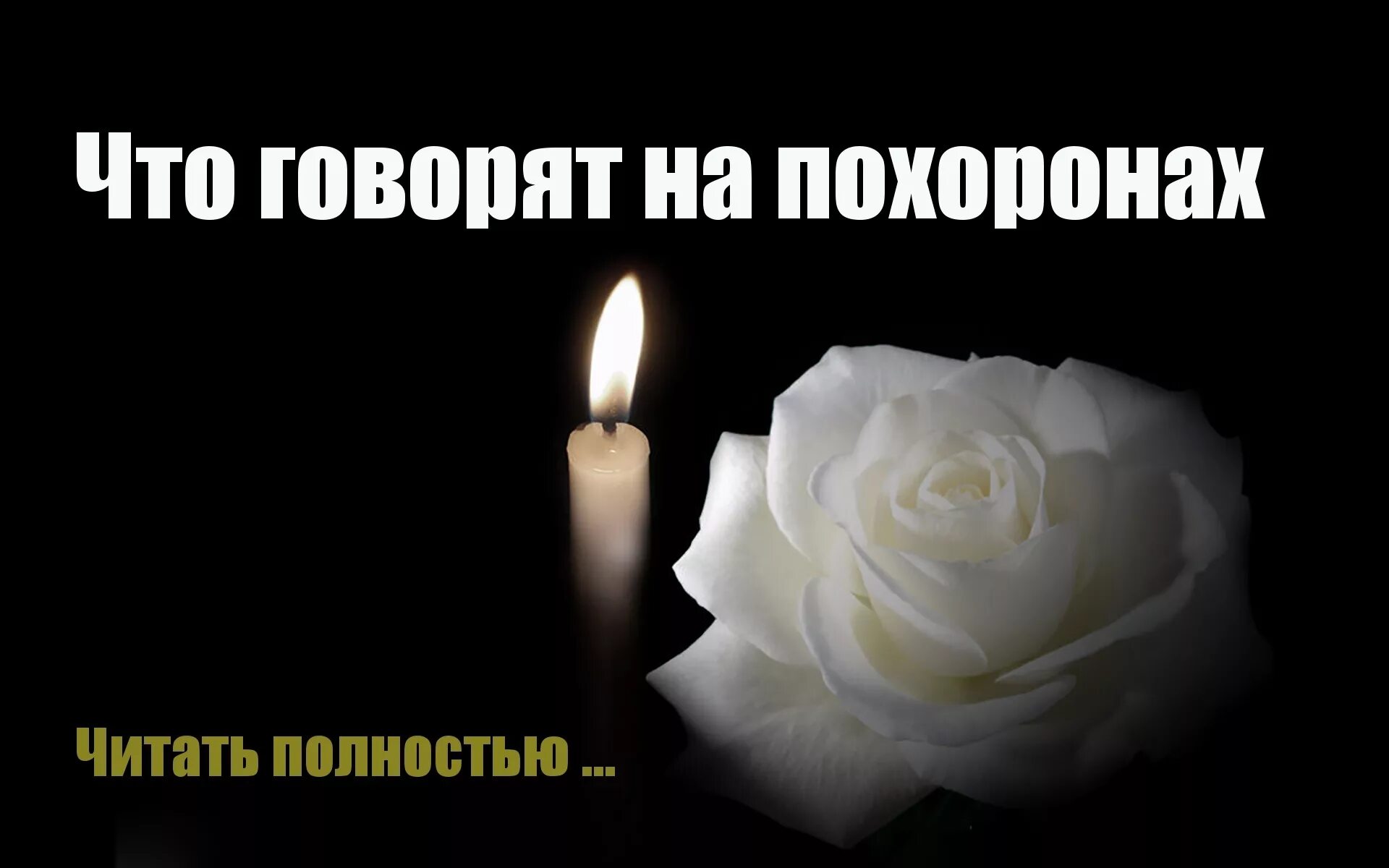 Что говорят на похоронах

Читать полностью ...